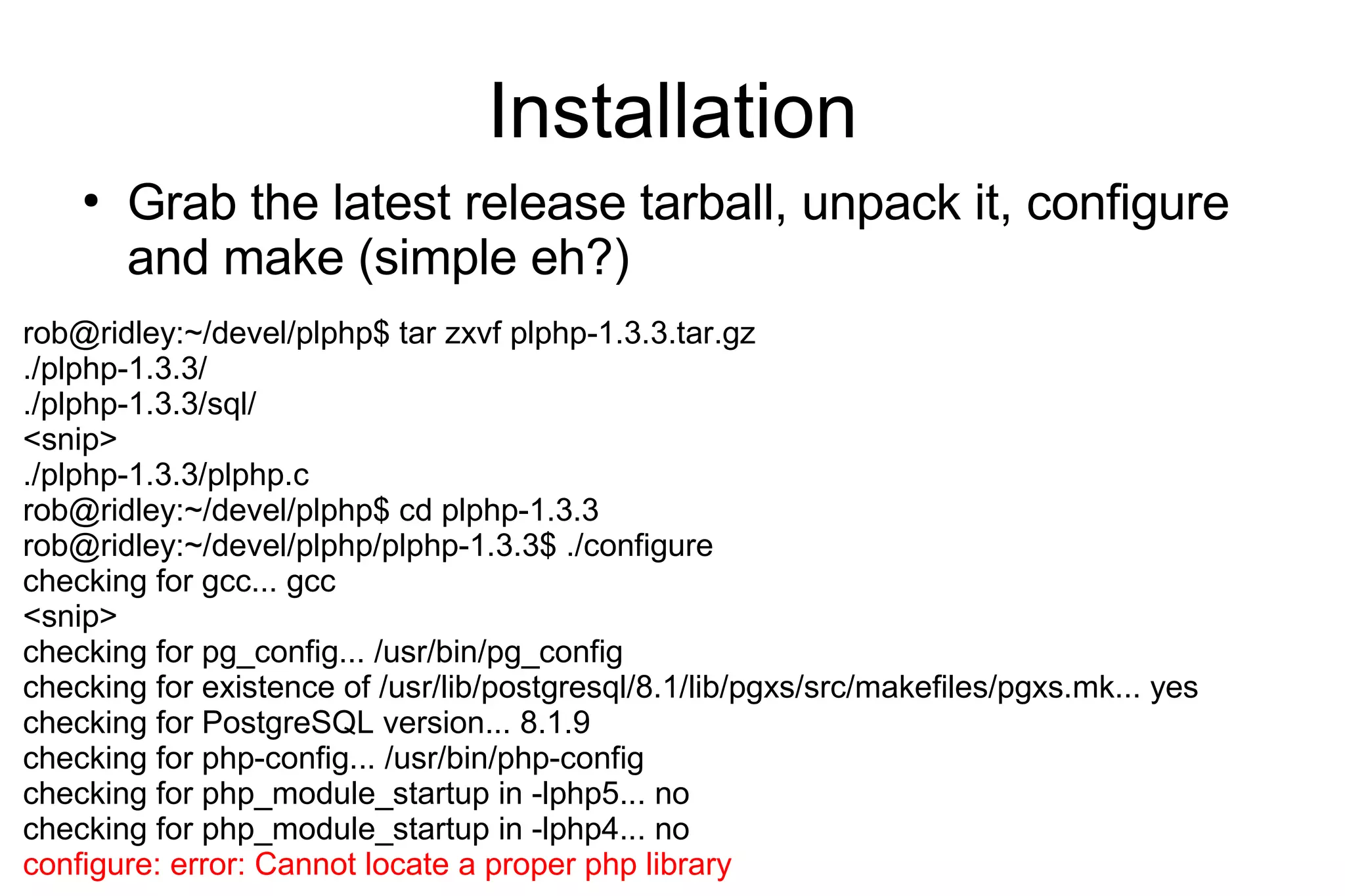 Installation

• Grab the latest release tarball, unpack it, configure and make (simple eh?)

rob@ridley:~/devel/plphp$ tar zxvf plphp-1.3.3.tar.gz
./plphp-1.3.3/
./plphp-1.3.3/sql/
<snip>
./plphp-1.3.3/plphp.c
rob@ridley:~/devel/plphp$ cd plphp-1.3.3
rob@ridley:~/devel/plphp/plphp-1.3.3$ ./configure
checking for gcc... gcc
<snip>
checking for pg_config... /usr/bin/pg_config
checking for existence of /usr/lib/postgresql/8.1/lib/pgxs/src/makefiles/pgxs.mk... yes
checking for PostgreSQL version... 8.1.9
checking for php-config... /usr/bin/php-config
checking for php_module_startup in -lphp5... no
checking for php_module_startup in -lphp4... no
configure: error: Cannot locate a proper php library